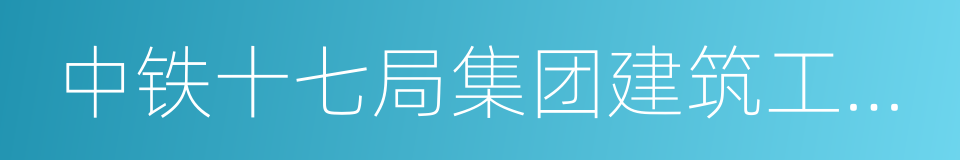 中铁十七局集团建筑工…